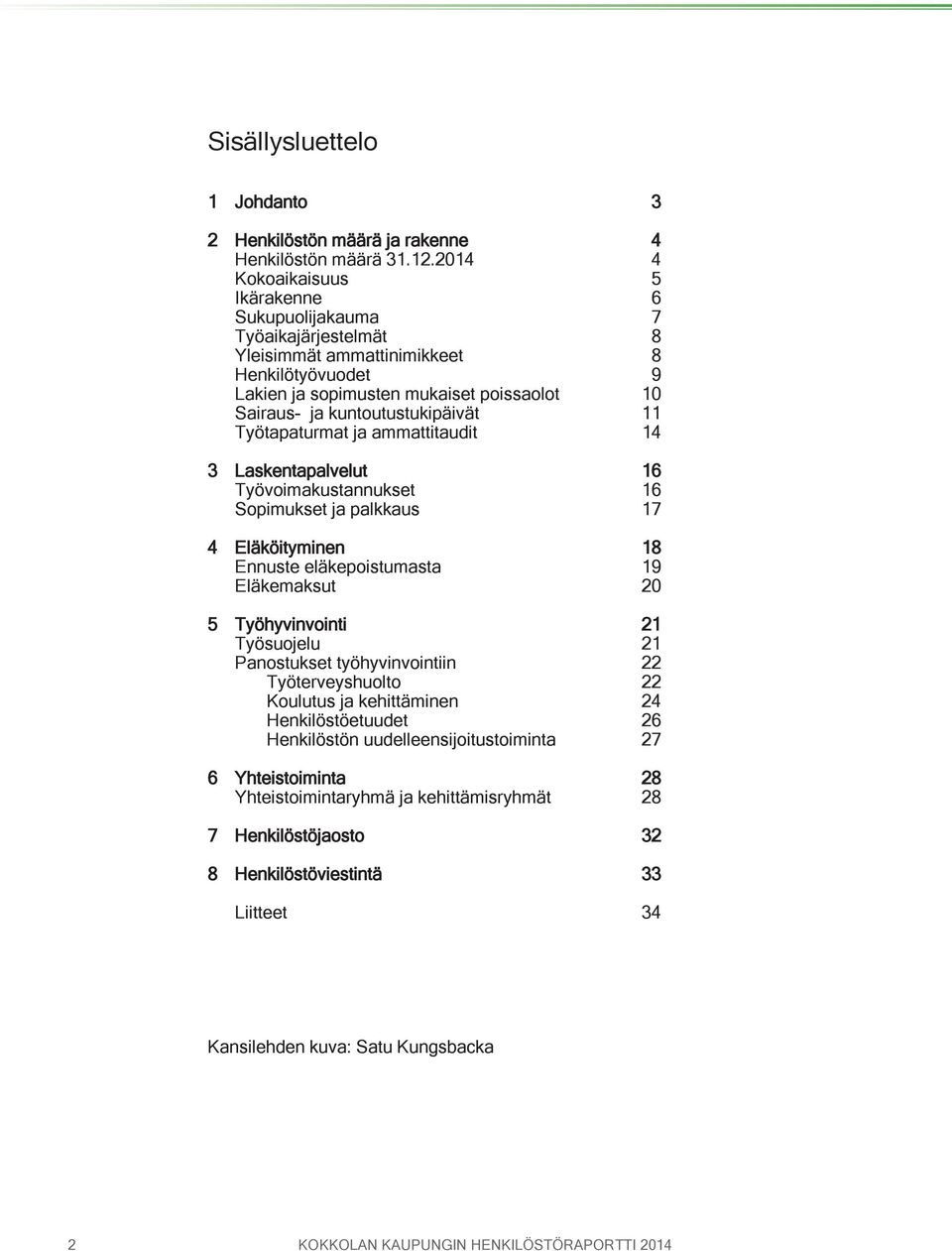 Sisällysluettelo

1 Johdanto 3

2 Henkilöstön määrä ja rakenne 4
Henkilöstön määrä 31.12.2014 4
Kokoaikaisuus 5
Ikärakenne 6
Sukupuolijakauma 7
Työaikajärjestelmät 8
Yleisimmät ammattinimikkeet 8
Henkilötyövuodet 9
Lakien ja sopimusten mukaiset poissaolot 10
Sairaus- ja kuntoutustukipäivät 11
Työtapaturmat ja ammattitaudit 14

3 Laskentapalvelut 16
Työvoimakustannukset 16
Sopimukset ja palkkaus 17

4 Eläköityminen 18
Ennuste eläkepoistumasta 19
Eläkemaksut 20

5 Työhyvinvointi 21
Työsuojelu 21
Panostukset työhyvinvointiin 22
Työterveyshuolto 22
Koulutus ja kehittäminen 24
Henkilöstöetuudet 26
Henkilöstön uudelleensijoitustoiminta 27

6 Yhteistoiminta 28
Yhteistoimintaryhmä ja kehittämisryhmät 28

7 Henkilöstöjaosto 32

8 Henkilöstöviestintä 33

Liitteet 34

Kansilehden kuva: Satu Kungsbacka

2 KOKKOLAN KAUPUNGIN HENKILÖSTÖRAPORTTI 2014